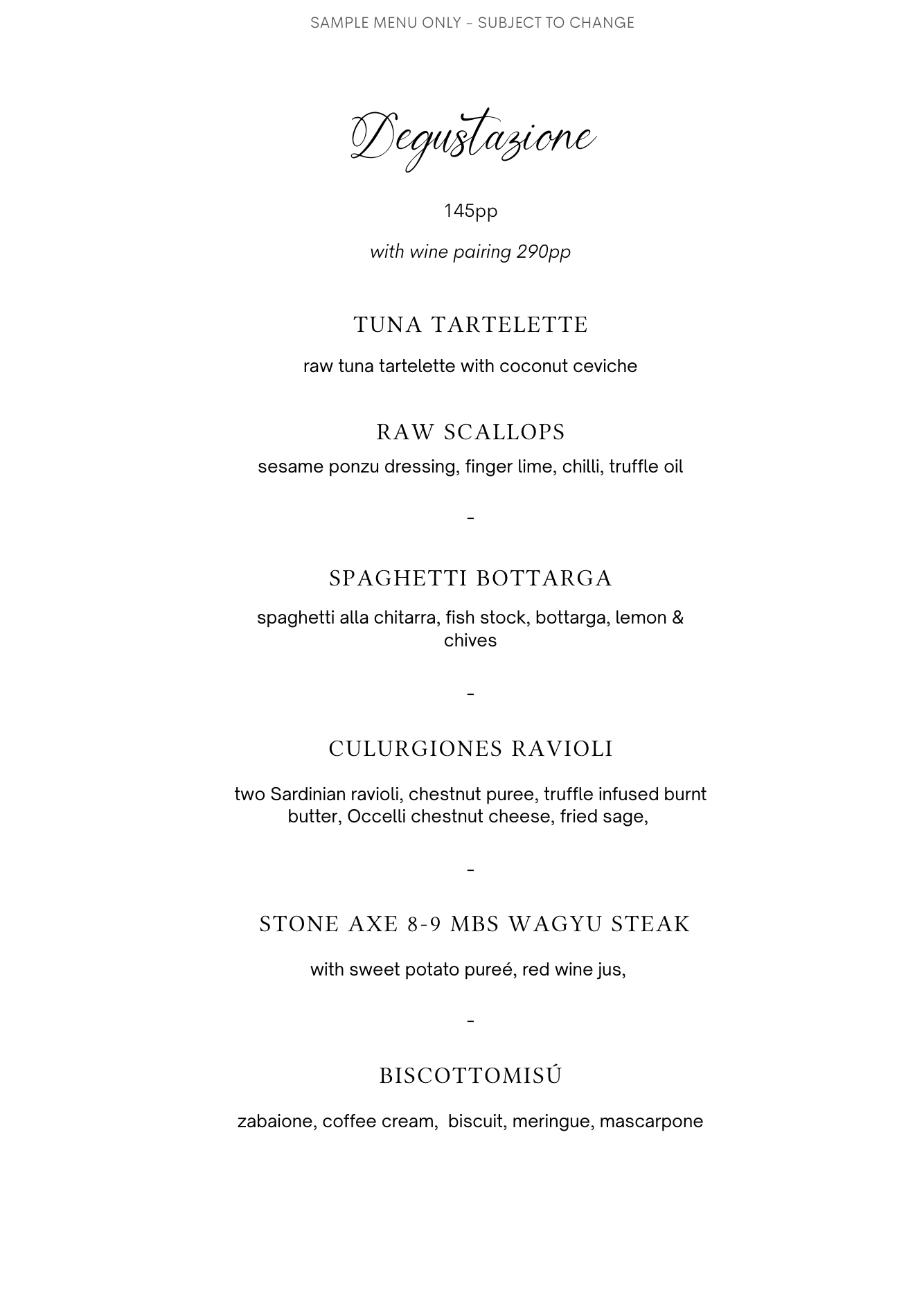 SAMPLE MENU ONLY - SUBJECT TO CHANGE

Degustazione

145pp

with wine pairing 290pp

TUNA TARTELETTE

raw tuna tartelette with coconut ceviche

RAW SCALLOPS

sesame ponzu dressing, finger lime, chilli, truffle oil

-

SPAGHETTI BOTTARGA

spaghetti alla chitarra, fish stock, bottarga, lemon & chives

-

CULURGIONES RAVIOLI

two Sardinian ravioli, chestnut puree, truffle infused burnt butter, Occelli chestnut cheese, fried sage,

-

STONE AXE 8-9 MBS WAGYU STEAK

with sweet potato pureé, red wine jus,

-

BISCOTTOMISÚ

zabaione, coffee cream, biscuit, meringue, mascarpone